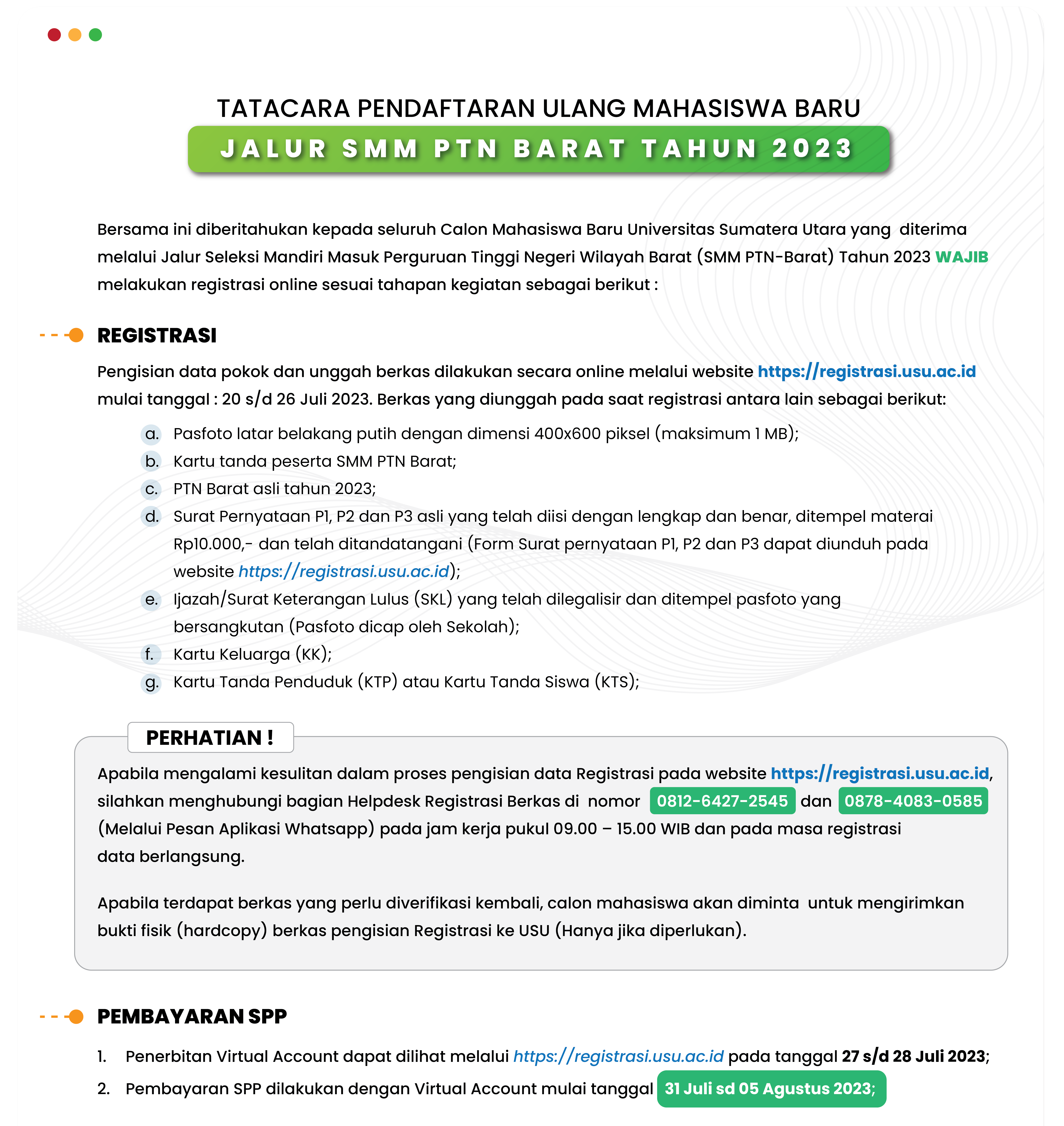 TATACARA PENDAFTARAN ULANG MAHASISWA BARU

JALUR SMM PTN BARAT TAHUN 2023

Bersama ini diberitahukan kepada seluruh Calon Mahasiswa Baru Universitas Sumatera Utara yang diterima melalui Jalur Seleksi Mandiri Masuk Perguruan Tinggi Negeri Wilayah Barat (SMM PTN-Barat) Tahun 2023 WAJIB melakukan registrasi online sesuai tahapan kegiatan sebagai berikut :

REGISTRASI

Pengisian data pokok dan unggah berkas dilakukan secara online melalui website https://registrasi.usu.ac.id mulai tanggal : 20 s/d 26 Juli 2023. Berkas yang diunggah pada saat registrasi antara lain sebagai berikut:

a. Pasfoto latar belakang putih dengan dimensi 400x600 piksel (maksimum 1 MB);
b. Kartu tanda peserta SMM PTN Barat;
c. PTN Barat asli tahun 2023;
d. Surat Pernyataan P1, P2 dan P3 asli yang telah diisi dengan lengkap dan benar, ditempel materai Rp10.000,- dan telah ditandatangani (Form Surat pernyataan P1, P2 dan P3 dapat diunduh pada website https://registrasi.usu.ac.id);
e. Ijazah/Surat Keterangan Lulus (SKL) yang telah dilegalisir dan ditempel pasfoto yang bersangkutan (Pasfoto dicap oleh Sekolah);
f. Kartu Keluarga (KK);
g. Kartu Tanda Penduduk (KTP) atau Kartu Tanda Siswa (KTS);

PERHATIAN !

Apabila mengalami kesulitan dalam proses pengisian data Registrasi pada website https://registrasi.usu.ac.id, silahkan menghubungi bagian Helpdesk Registrasi Berkas di nomor 0812-6427-2545 dan 0878-4083-0585 (Melalui Pesan Aplikasi Whatsapp) pada jam kerja pukul 09.00 – 15.00 WIB dan pada masa registrasi data berlangsung.

Apabila terdapat berkas yang perlu diverifikasi kembali, calon mahasiswa akan diminta untuk mengirimkan bukti fisik (hardcopy) berkas pengisian Registrasi ke USU (Hanya jika diperlukan).

PEMBAYARAN SPP

1. Penerbitan Virtual Account dapat dilihat melalui https://registrasi.usu.ac.id pada tanggal 27 s/d 28 Juli 2023;
2. Pembayaran SPP dilakukan dengan Virtual Account mulai tanggal 31 Juli sd 05 Agustus 2023;